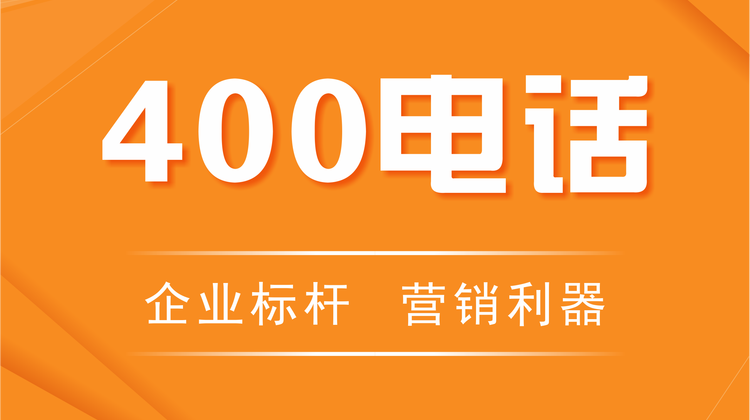 400电话

企业标杆 营销利器